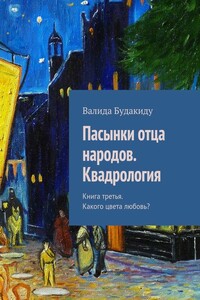 Валида Будакиду

Пасынки отца народов. Квадрология

Книга третья.
Какого цвета любовь?